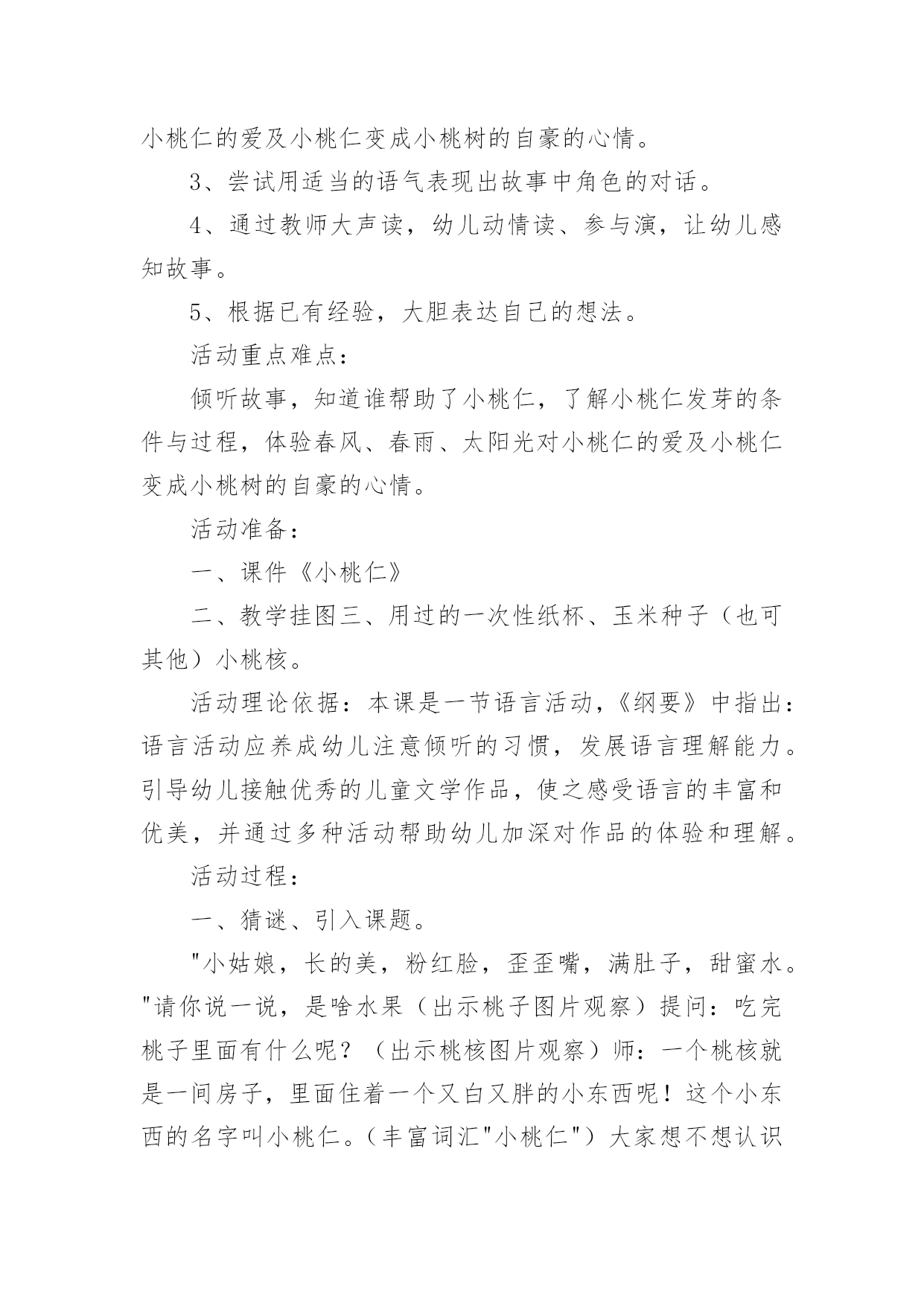 小桃仁的爱及小桃仁变成小桃树的自豪的心情。

3、尝试用适当的语气表现出故事中角色的对话。

4、通过教师大声读，幼儿动情读、参与演，让幼儿感知故事。

5、根据已有经验，大胆表达自己的想法。

活动重点难点：

倾听故事，知道谁帮助了小桃仁，了解小桃仁发芽的条件与过程，体验春风、春雨、太阳光对小桃仁的爱及小桃仁变成小桃树的自豪的心情。

活动准备：

一、课件《小桃仁》

二、教学挂图三、用过的一次性纸杯、玉米种子（也可其他）小桃核。

活动理论依据：本课是一节语言活动，《纲要》中指出：语言活动应养成幼儿注意倾听的习惯，发展语言理解能力。引导幼儿接触优秀的儿童文学作品，使之感受语言的丰富和优美，并通过多种活动帮助幼儿加深对作品的体验和理解。

活动过程：

一、猜谜、引入课题。

"小姑娘，长的美，粉红脸，歪歪嘴，满肚子，甜蜜水。"请你说一说，是啥水果（出示桃子图片观察）提问：吃完桃子里面有什么呢？（出示桃核图片观察）师：一个桃核就是一间房子，里面住着一个又白又胖的小东西呢！这个小东西的名字叫小桃仁。（丰富词汇"小桃仁"）大家想不想认识